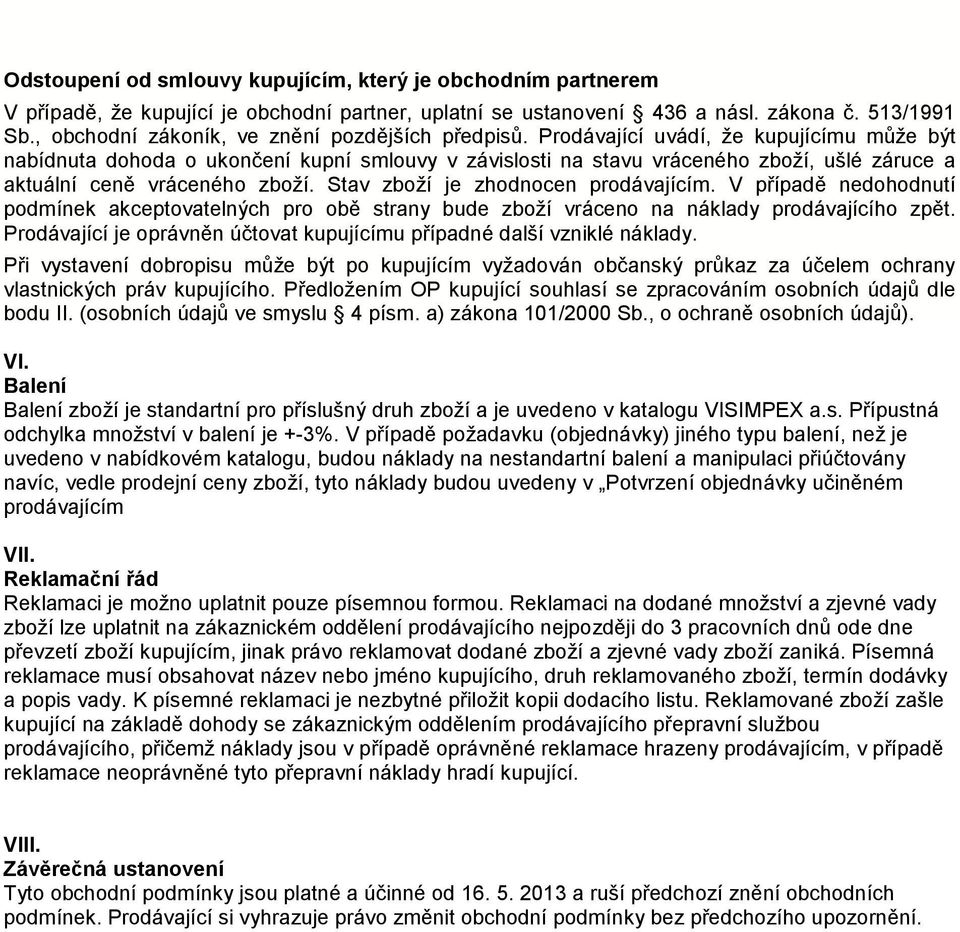 **Odstoupení od smlouvy kupujícím, který je obchodním partnerem**

V případě, že kupující je obchodní partner, uplatní se ustanovení § 436 a násl. zákona č. 513/1991 Sb., obchodní zákoník, ve znění pozdějších předpisů. Prodávající uvádí, že kupujícímu může být nabídnuta dohoda o ukončení kupní smlouvy v závislosti na stavu vráceného zboží, ušlé záruce a aktuální ceně vráceného zboží. Stav zboží je zhodnocen prodávajícím. V případě nedohodnutí podmínek akceptovatelných pro obě strany bude zboží vráceno na náklady prodávajícího zpět. Prodávající je oprávněn účtovat kupujícímu případné další vzniklé náklady.

Při vystavení dobropisu může být po kupujícím vyžadován občanský průkaz za účelem ochrany vlastnických práv kupujícího. Předložením OP kupující souhlasí se zpracováním osobních údajů dle bodu II. (osobních údajů ve smyslu § 4 písm. a) zákona 101/2000 Sb., o ochraně osobních údajů).

**VI.**
**Balení**
Balení zboží je standartní pro příslušný druh zboží a je uvedeno v katalogu VISIMPEX a.s. Přípustná odchylka množství v balení je +-3%. V případě požadavku (objednávky) jiného typu balení, než je uvedeno v nabídkovém katalogu, budou náklady na nestandartní balení a manipulaci přiúčtovány navíc, vedle prodejní ceny zboží, tyto náklady budou uvedeny v „Potvrzení objednávky učiněném prodávajícím

**VII.**
**Reklamační řád**
Reklamaci je možno uplatnit pouze písemnou formou. Reklamaci na dodané množství a zjevné vady zboží lze uplatnit na zákaznickém oddělení prodávajícího nejpozději do 3 pracovních dnů ode dne převzetí zboží kupujícím, jinak právo reklamovat dodané zboží a zjevné vady zboží zaniká. Písemná reklamace musí obsahovat název nebo jméno kupujícího, druh reklamovaného zboží, termín dodávky a popis vady. K písemné reklamaci je nezbytné přiložit kopii dodacího listu. Reklamované zboží zašle kupující na základě dohody se zákaznickým oddělením prodávajícího přepravní službou prodávajícího, přičemž náklady jsou v případě oprávněné reklamace hrazeny prodávajícím, v případě reklamace neoprávněné tyto přepravní náklady hradí kupující.

**VIII.**
**Závěrečná ustanovení**
Tyto obchodní podmínky jsou platné a účinné od 16. 5. 2013 a ruší předchozí znění obchodních podmínek. Prodávající si vyhrazuje právo změnit obchodní podmínky bez předchozího upozornění.